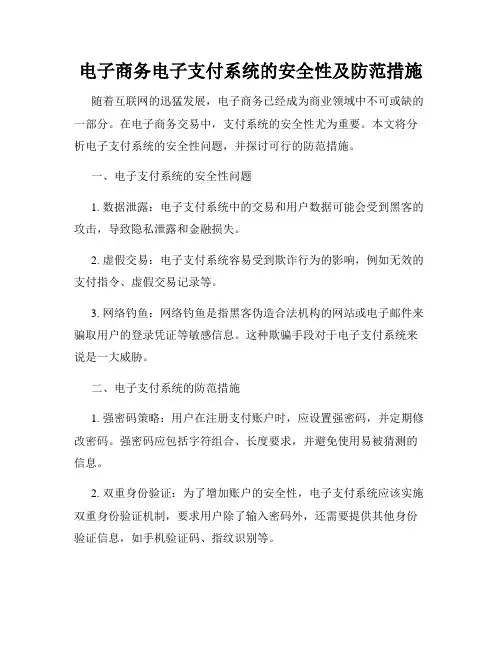 电子商务电子支付系统的安全性及防范措施

随着互联网的迅猛发展，电子商务已经成为商业领域中不可或缺的一部分。在电子商务交易中，支付系统的安全性尤为重要。本文将分析电子支付系统的安全性问题，并探讨可行的防范措施。

一、电子支付系统的安全性问题

1. 数据泄露：电子支付系统中的交易和用户数据可能会受到黑客的攻击，导致隐私泄露和金融损失。

2. 虚假交易：电子支付系统容易受到欺诈行为的影响，例如无效的支付指令、虚假交易记录等。

3. 网络钓鱼：网络钓鱼是指黑客伪造合法机构的网站或电子邮件来骗取用户的登录凭证等敏感信息。这种欺骗手段对于电子支付系统来说是一大威胁。

二、电子支付系统的防范措施

1. 强密码策略：用户在注册支付账户时，应设置强密码，并定期修改密码。强密码应包括字符组合、长度要求，并避免使用易被猜测的信息。

2. 双重身份验证：为了增加账户的安全性，电子支付系统应该实施双重身份验证机制，要求用户除了输入密码外，还需要提供其他身份验证信息，如手机验证码、指纹识别等。